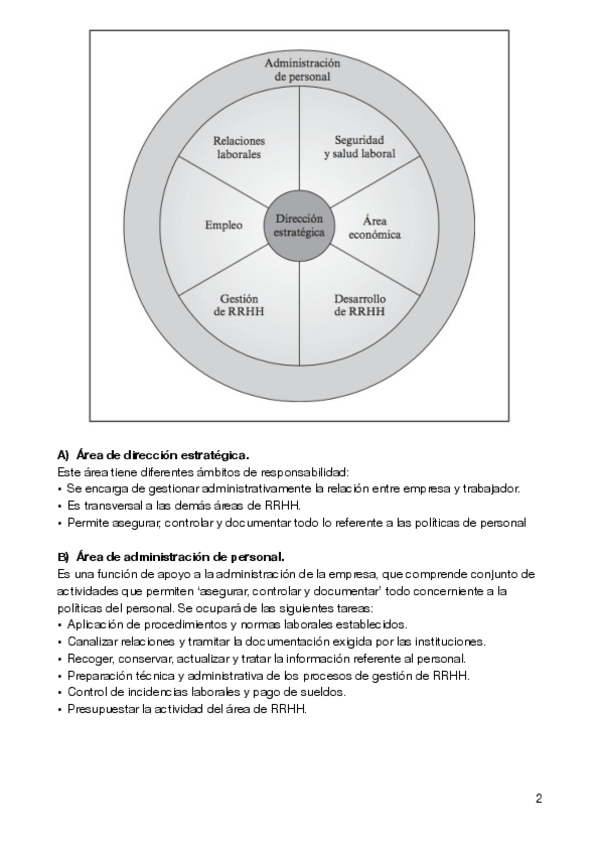 Administración de personal

Relaciones laborales

Seguridad y salud laboral

Empleo

Dirección estratégica

Área económica

Gestión de RRHH

Desarrollo de RRHH

A) Área de dirección estratégica.
Este área tiene diferentes ámbitos de responsabilidad:
• Se encarga de gestionar administrativamente la relación entre empresa y trabajador.
• Es transversal a las demás áreas de RRHH.
• Permite asegurar, controlar y documentar todo lo referente a las políticas de personal

B) Área de administración de personal.
Es una función de apoyo a la administración de la empresa, que comprende conjunto de actividades que permiten 'asegurar, controlar y documentar' todo concerniente a la políticas del personal. Se ocupará de las siguientes tareas:
• Aplicación de procedimientos y normas laborales establecidos.
• Canalizar relaciones y tramitar la documentación exigida por las instituciones.
• Recoger, conservar, actualizar y tratar la información referente al personal.
• Preparación técnica y administrativa de los procesos de gestión de RRHH.
• Control de incidencias laborales y pago de sueldos.
• Presupuestar la actividad del área de RRHH.

2